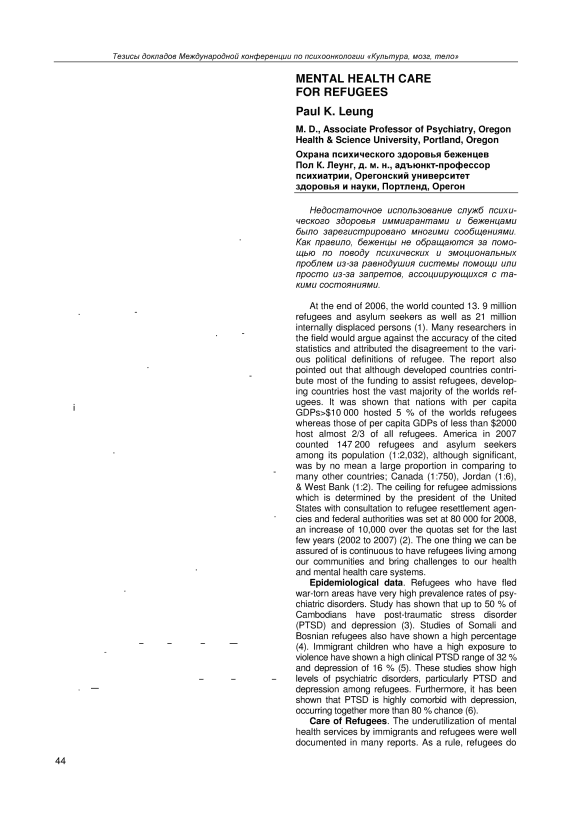 Тезисы докладов Международной конференции по психоонкологии «Культура, мозг, тело»

MENTAL HEALTH CARE FOR REFUGEES

Paul K. Leung

M. D., Associate Professor of Psychiatry, Oregon Health & Science University, Portland, Oregon

Охрана психического здоровья беженцев
Пол К. Леунг, д. м. н., адъюнкт-профессор психиатрии, Орегонский университет здоровья и науки, Портленд, Орегон

Недостаточное использование служб психического здоровья иммигрантами и беженцами было зарегистрировано многими сообщениями. Как правило, беженцы не обращаются за помощью по поводу психических и эмоциональных проблем из-за равнодушия системы помощи или просто из-за запретов, ассоциирующихся с такими состояниями.

At the end of 2006, the world counted 13. 9 million refugees and asylum seekers as well as 21 million internally displaced persons (1). Many researchers in the field would argue against the accuracy of the cited statistics and attributed the disagreement to the various political definitions of refugee. The report also pointed out that although developed countries contribute most of the funding to assist refugees, developing countries host the vast majority of the worlds refugees. It was shown that nations with per capita GDPs>$10 000 hosted 5 % of the worlds refugees whereas those of per capita GDPs of less than $2000 host almost 2/3 of all refugees. America in 2007 counted 147 200 refugees and asylum seekers among its population (1:2,032), although significant, was by no mean a large proportion in comparing to many other countries; Canada (1:750), Jordan (1:6), & West Bank (1:2). The ceiling for refugee admissions which is determined by the president of the United States with consultation to refugee resettlement agencies and federal authorities was set at 80 000 for 2008, an increase of 10,000 over the quotas set for the last few years (2002 to 2007) (2). The one thing we can be assured of is continuous to have refugees living among our communities and bring challenges to our health and mental health care systems.

Epidemiological data. Refugees who have fled war-torn areas have very high prevalence rates of psychiatric disorders. Study has shown that up to 50 % of Cambodians have post-traumatic stress disorder (PTSD) and depression (3). Studies of Somali and Bosnian refugees also have shown a high percentage (4). Immigrant children who have a high exposure to violence have shown a high clinical PTSD range of 32 % and depression of 16 % (5). These studies show high levels of psychiatric disorders, particularly PTSD and depression among refugees. Furthermore, it has been shown that PTSD is highly comorbid with depression, occurring together more than 80 % chance (6).

Care of Refugees. The underutilization of mental health services by immigrants and refugees were well documented in many reports. As a rule, refugees do

44